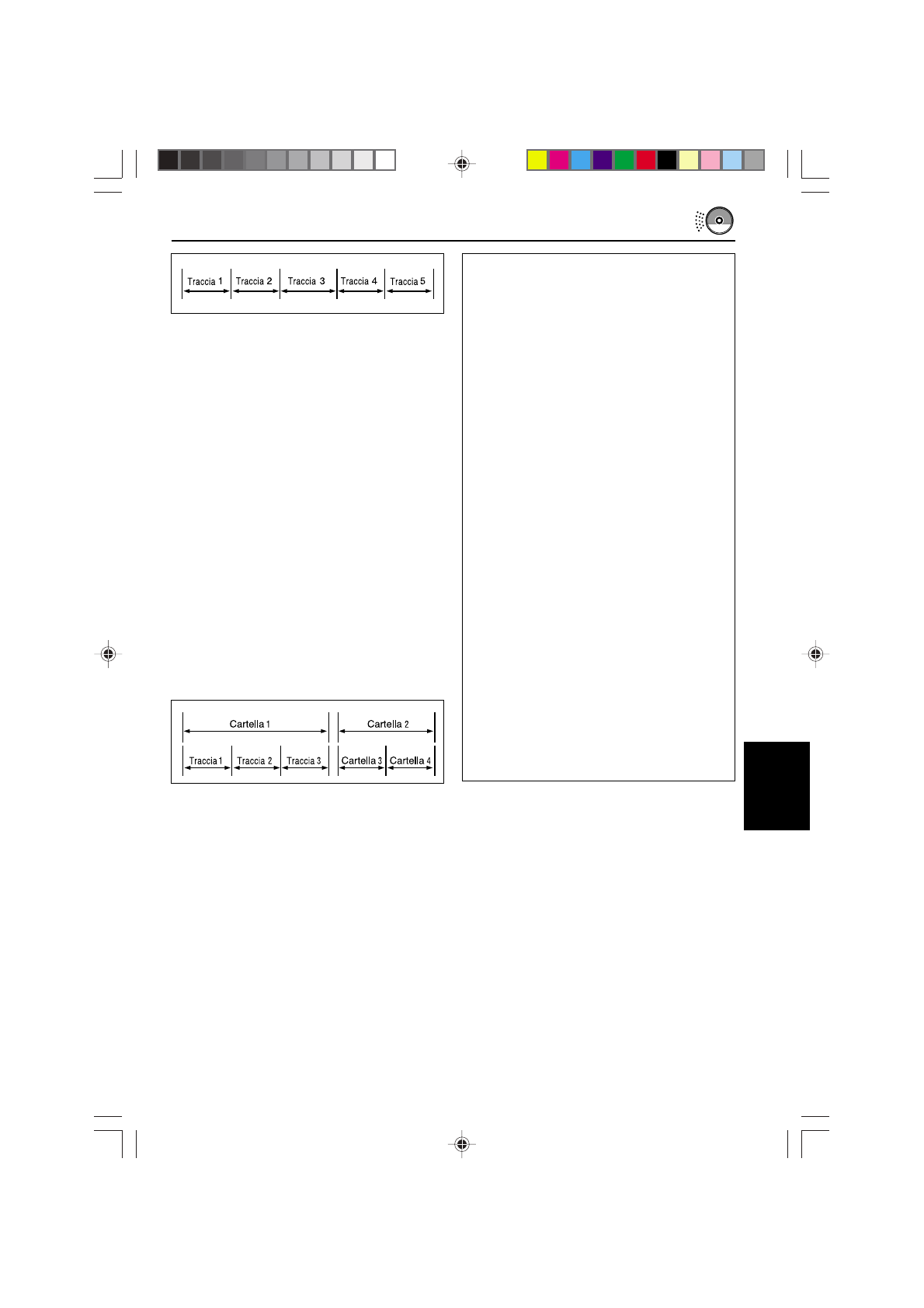 Traccia 1 Traccia 2 Traccia 3 Traccia 4 Traccia 5

Cartella 1 Cartella 2

Traccia 1 Traccia 2 Traccia 3 Cartella 3 Cartella 4